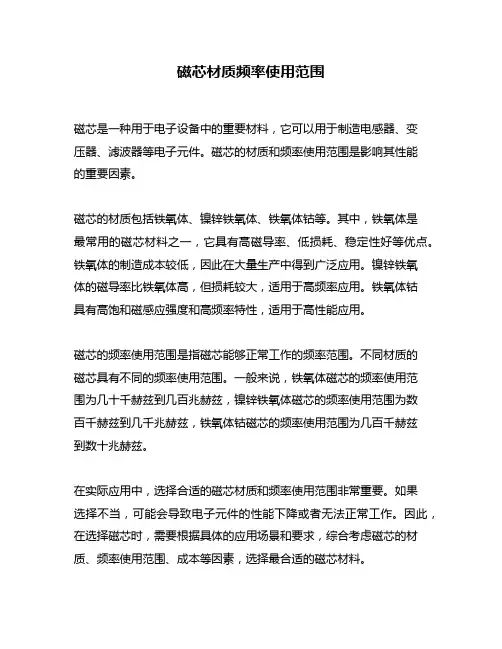 磁芯材质频率使用范围

磁芯是一种用于电子设备中的重要材料，它可以用于制造电感器、变压器、滤波器等电子元件。磁芯的材质和频率使用范围是影响其性能的重要因素。

磁芯的材质包括铁氧体、镍锌铁氧体、铁氧体钴等。其中，铁氧体是最常用的磁芯材料之一，它具有高磁导率、低损耗、稳定性好等优点。铁氧体的制造成本较低，因此在大量生产中得到广泛应用。镍锌铁氧体的磁导率比铁氧体高，但损耗较大，适用于高频率应用。铁氧体钴具有高饱和磁感应强度和高频率特性，适用于高性能应用。

磁芯的频率使用范围是指磁芯能够正常工作的频率范围。不同材质的磁芯具有不同的频率使用范围。一般来说，铁氧体磁芯的频率使用范围为几十千赫兹到几百兆赫兹，镍锌铁氧体磁芯的频率使用范围为数百千赫兹到几千兆赫兹，铁氧体钴磁芯的频率使用范围为几百千赫兹到数十兆赫兹。

在实际应用中，选择合适的磁芯材质和频率使用范围非常重要。如果选择不当，可能会导致电子元件的性能下降或者无法正常工作。因此，在选择磁芯时，需要根据具体的应用场景和要求，综合考虑磁芯的材质、频率使用范围、成本等因素，选择最合适的磁芯材料。